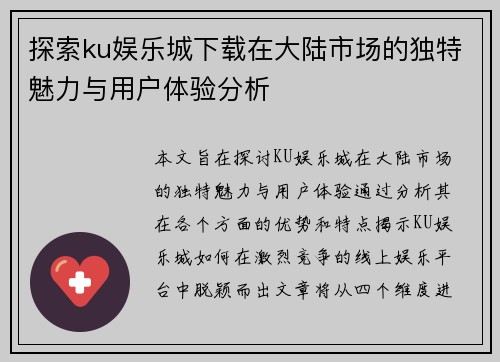 探索ku娱乐城下载在大陆市场的独特魅力与用户体验分析

本文旨在探讨KU娱乐城在大陆市场的独特魅力与用户体验通过分析其在各个方面的优势和特点揭示KU娱乐城如何在激烈竞争的线上娱乐平台中脱颖而出文章将从四个维度进